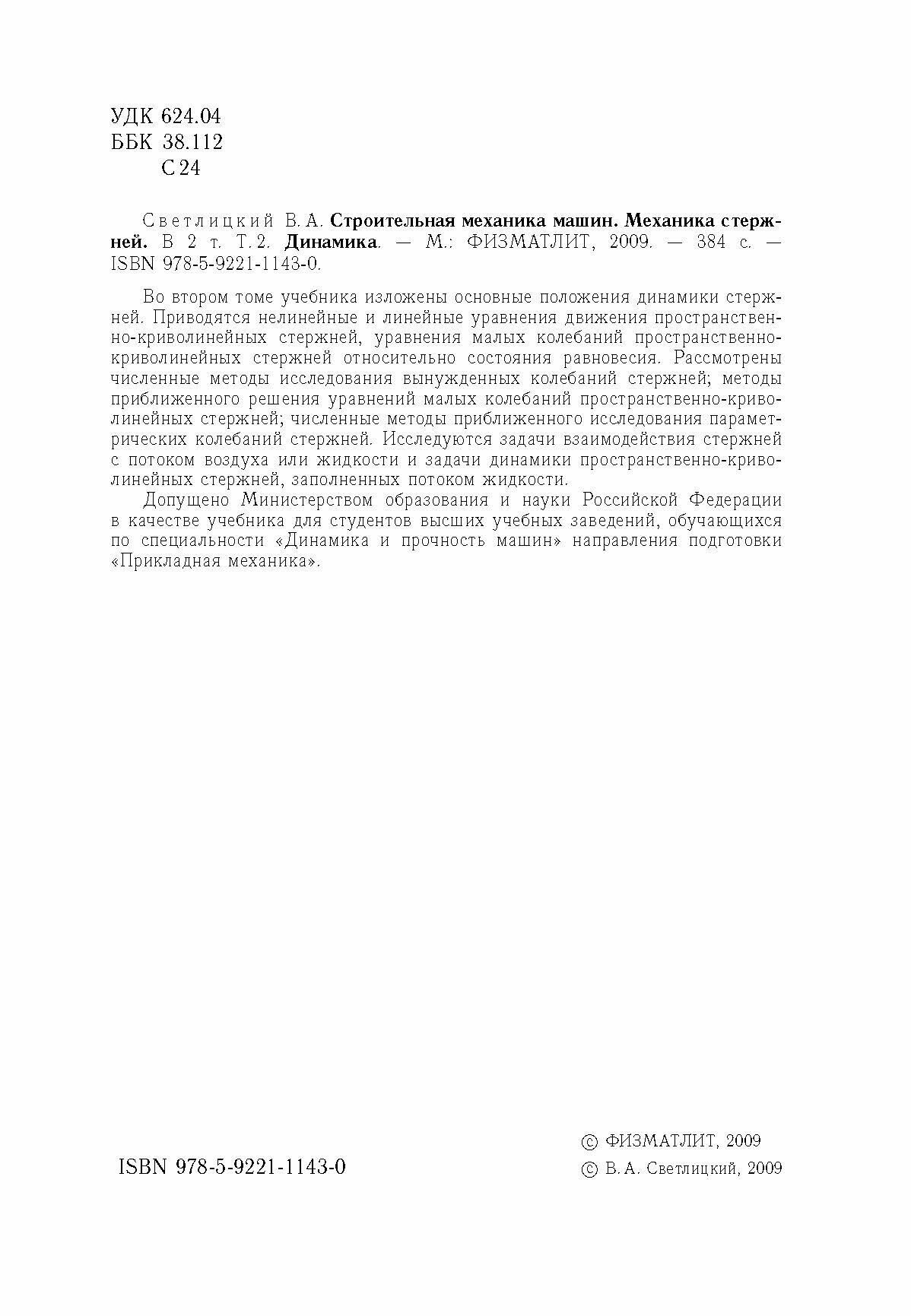 УДК 624.04
ББК 38.112
С 24

Светлицкий В. А. Строительная механика машин. Механика стержней. В 2 т. Т. 2. Динамика. — М.: ФИЗМАТЛИТ, 2009. — 384 с. — ISBN 978-5-9221-1143-0.

Во втором томе учебника изложены основные положения динамики стержней. Приводятся нелинейные и линейные уравнения движения пространственно-криволинейных стержней, уравнения малых колебаний пространственно-криволинейных стержней относительно состояния равновесия. Рассмотрены численные методы исследования вынужденных колебаний стержней; методы приближенного решения уравнений малых колебаний пространственно-криволинейных стержней; численные методы приближенного исследования параметрических колебаний стержней. Исследуются задачи взаимодействия стержней с потоком воздуха или жидкости и задачи динамики пространственно-криволинейных стержней, заполненных потоком жидкости.

Допущено Министерством образования и науки Российской Федерации в качестве учебника для студентов высших учебных заведений, обучающихся по специальности «Динамика и прочность машин» направления подготовки «Прикладная механика».

ISBN 978-5-9221-1143-0

© ФИЗМАТЛИТ, 2009
© В. А. Светлицкий, 2009